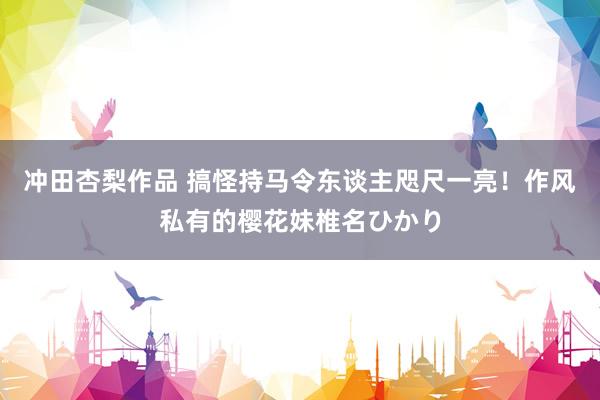 冲田杏梨作品 搞怪持马令东谈主咫尺一亮！作风私有的樱花妹椎名ひかり